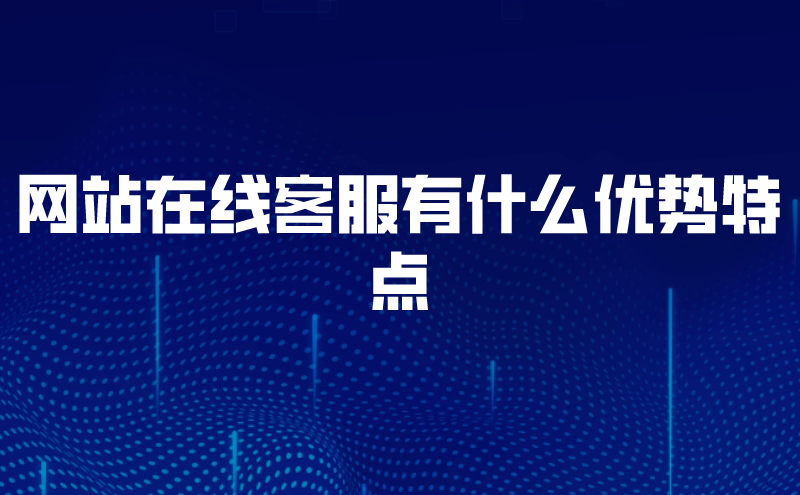 网站在线客服有什么优势特点